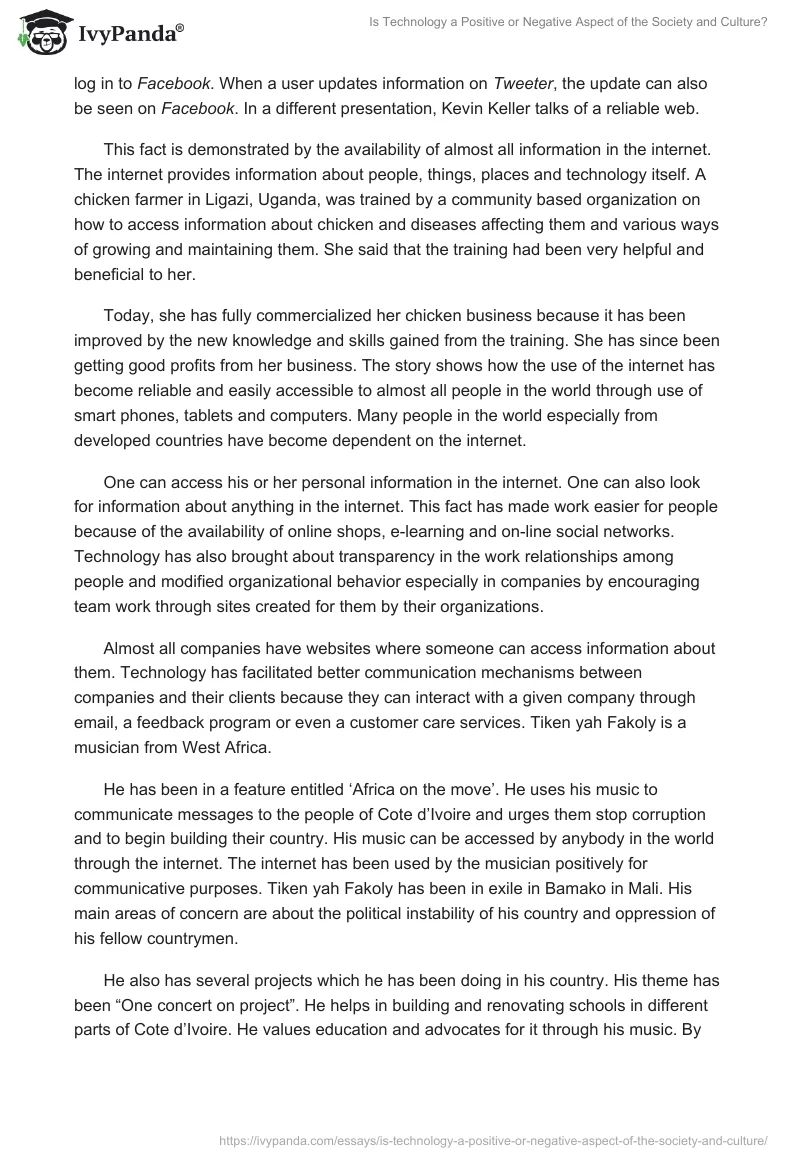 IvyPanda®

Is Technology a Positive or Negative Aspect of the Society and Culture?

log in to Facebook. When a user updates information on Tweeter, the update can also be seen on Facebook. In a different presentation, Kevin Keller talks of a reliable web.

This fact is demonstrated by the availability of almost all information in the internet. The internet provides information about people, things, places and technology itself. A chicken farmer in Ligazi, Uganda, was trained by a community based organization on how to access information about chicken and diseases affecting them and various ways of growing and maintaining them. She said that the training had been very helpful and beneficial to her.

Today, she has fully commercialized her chicken business because it has been improved by the new knowledge and skills gained from the training. She has since been getting good profits from her business. The story shows how the use of the internet has become reliable and easily accessible to almost all people in the world through use of smart phones, tablets and computers. Many people in the world especially from developed countries have become dependent on the internet.

One can access his or her personal information in the internet. One can also look for information about anything in the internet. This fact has made work easier for people because of the availability of online shops, e-learning and on-line social networks. Technology has also brought about transparency in the work relationships among people and modified organizational behavior especially in companies by encouraging team work through sites created for them by their organizations.

Almost all companies have websites where someone can access information about them. Technology has facilitated better communication mechanisms between companies and their clients because they can interact with a given company through email, a feedback program or even a customer care services. Tiken yah Fakoly is a musician from West Africa.

He has been in a feature entitled ‘Africa on the move’. He uses his music to communicate messages to the people of Cote d’Ivoire and urges them stop corruption and to begin building their country. His music can be accessed by anybody in the world through the internet. The internet has been used by the musician positively for communicative purposes. Tiken yah Fakoly has been in exile in Bamako in Mali. His main areas of concern are about the political instability of his country and oppression of his fellow countrymen.

He also has several projects which he has been doing in his country. His theme has been “One concert on project”. He helps in building and renovating schools in different parts of Cote d’Ivoire. He values education and advocates for it through his music. By

https://ivypanda.com/essays/is-technology-a-positive-or-negative-aspect-of-the-society-and-culture/